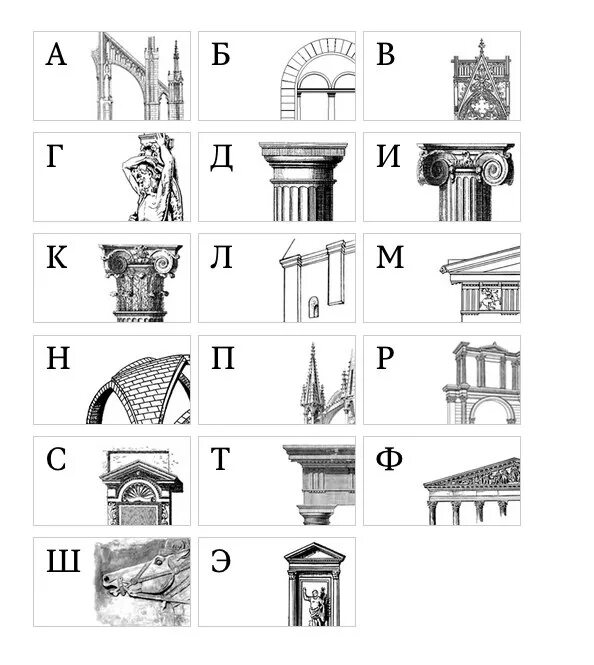 А

Б

В

Г

Д

И

К

Л

М

Н

П

Р

С

Т

Ф

Ш

Э